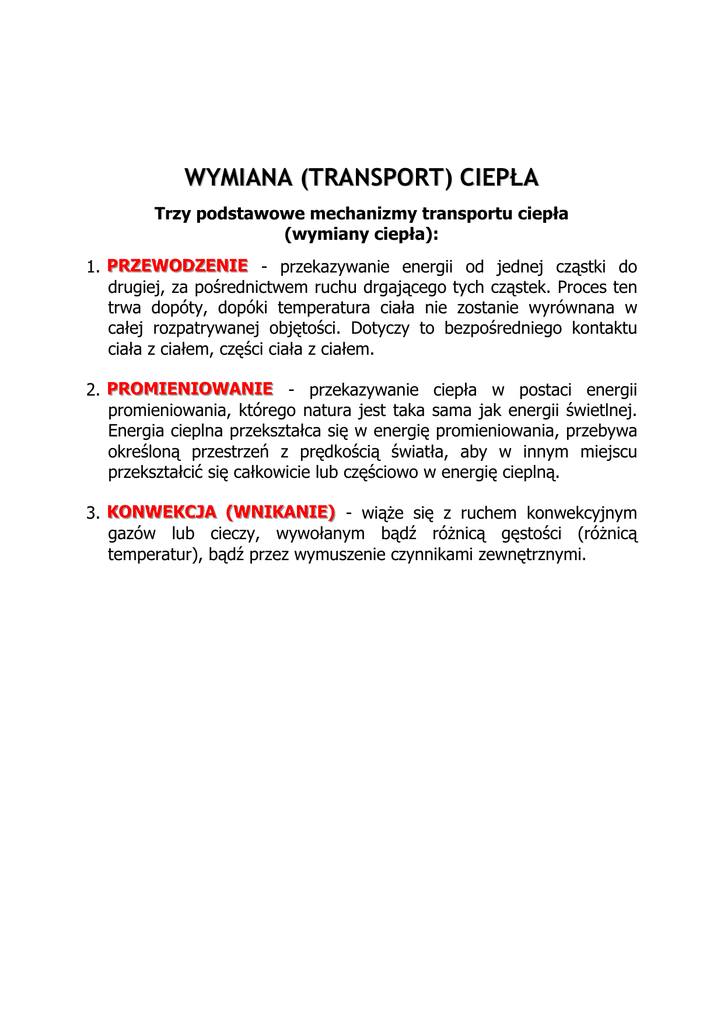 WYMIANA (TRANSPORT) CIEPŁA

Trzy podstawowe mechanizmy transportu ciepła (wymiany ciepła):

1. PRZEWODZENIE - przekazywanie energii od jednej cząstki do drugiej, za pośrednictwem ruchu drgającego tych cząstek. Proces ten trwa dopóty, dopóki temperatura ciała nie zostanie wyrównana w całej rozpatrywanej objętości. Dotyczy to bezpośredniego kontaktu ciała z ciałem, części ciała z ciałem.

2. PROMIENIOWANIE - przekazywanie ciepła w postaci energii promieniowania, którego natura jest taka sama jak energii świetlnej. Energia cieplna przekształca się w energię promieniowania, przebywa określoną przestrzeń z prędkością światła, aby w innym miejscu przekształcić się całkowicie lub częściowo w energię cieplną.

3. KONWEKCJA (WNIKANIE) - wiąże się z ruchem konwekcyjnym gazów lub cieczy, wywołanym bądź różnicą gęstości (różnicą temperatur), bądź przez wymuszenie czynnikami zewnętrznymi.